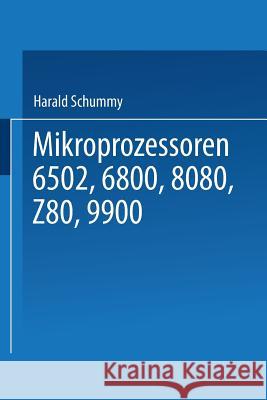 Harald Schummy

Mikroprozessoren 6502, 6800, 8080, Z80, 9900

Kraina Książek